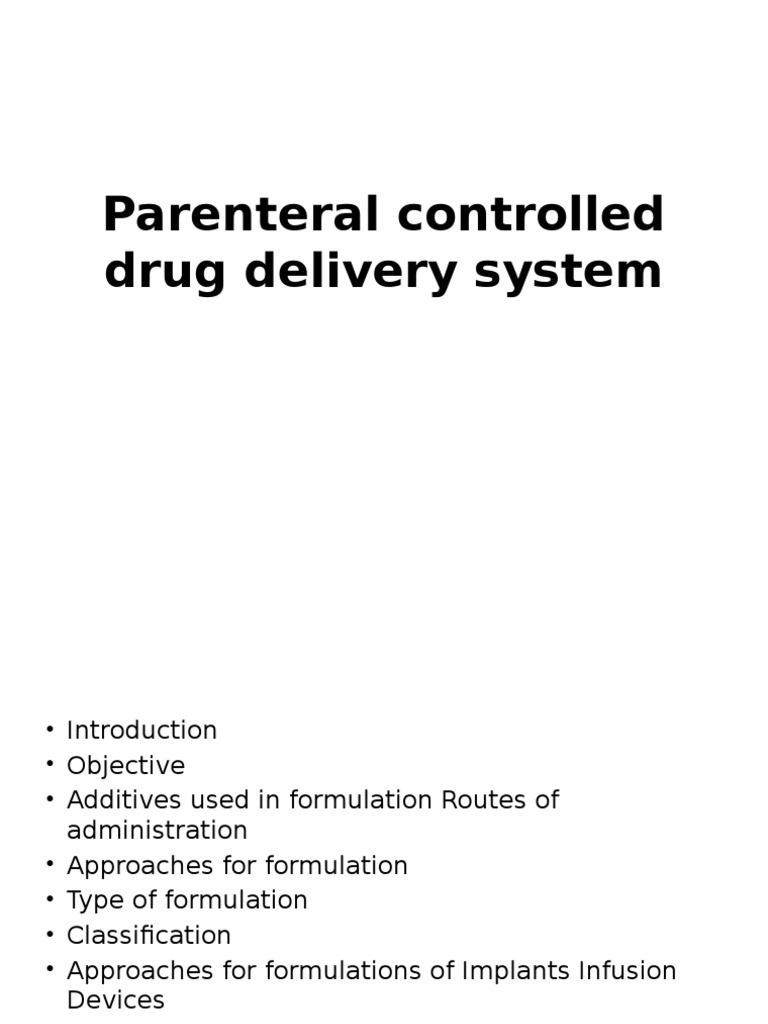 Parenteral controlled drug delivery system

• Introduction
• Objective
• Additives used in formulation Routes of administration
• Approaches for formulation
• Type of formulation
• Classification
• Approaches for formulations of Implants Infusion Devices